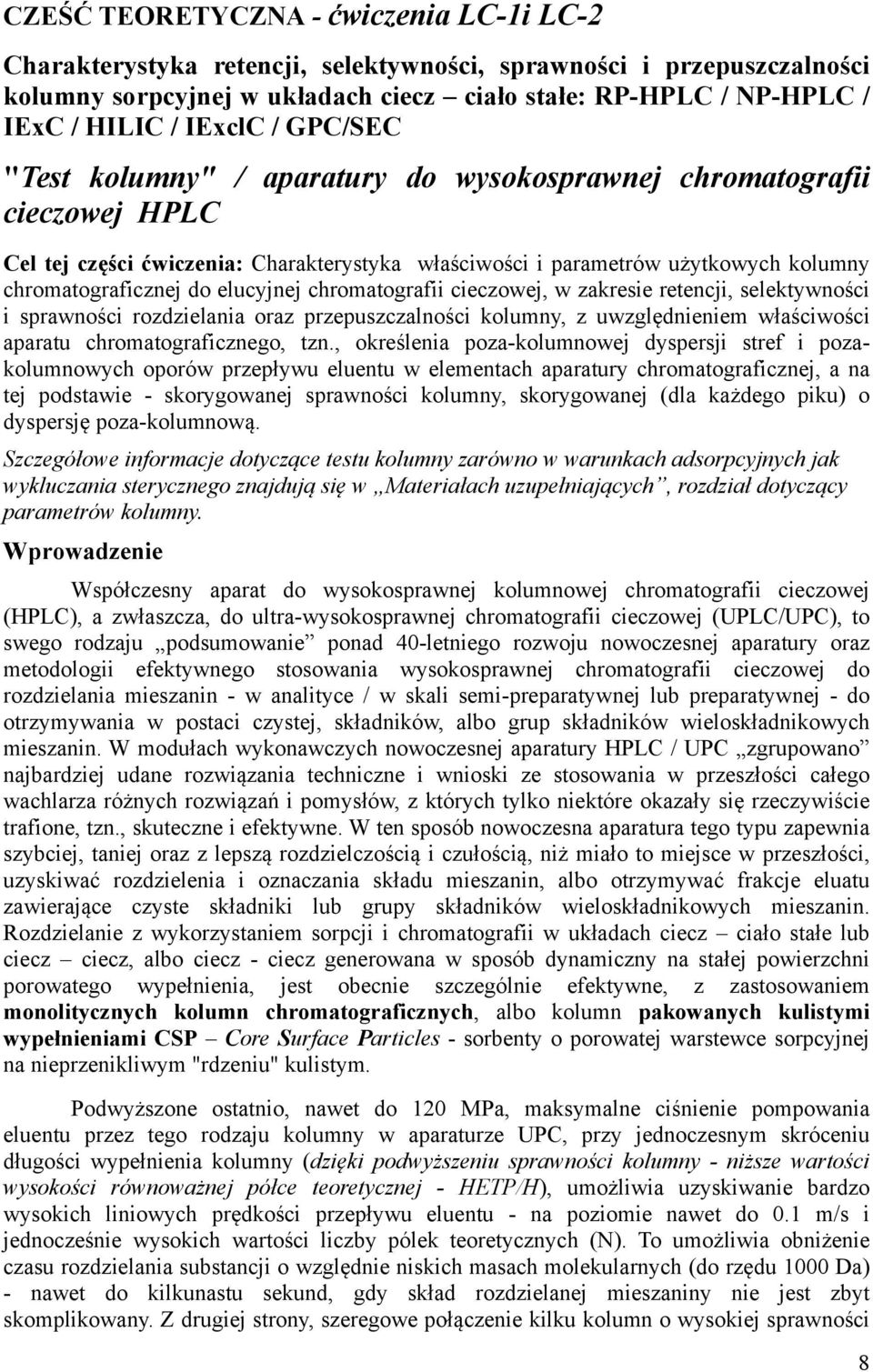 CZEŚĆ TEORETYCZNA - ćwiczenia LC-1i LC-2

Charakterystyka retencji, selektywności, sprawności i przepuszczalności kolumny sorpcyjnej w układach ciecz – ciało stałe: RP-HPLC / NP-HPLC / IExC / HILIC / IExclC / GPC/SEC

"Test kolumny" / aparatury do wysokosprawnej chromatografii cieczowej HPLC

Cel tej części ćwiczenia: Charakterystyka właściwości i parametrów użytkowych kolumny chromatograficznej do elucyjnej chromatografii cieczowej, w zakresie retencji, selektywności i sprawności rozdzielania oraz przepuszczalności kolumny, z uwzględnieniem właściwości aparatu chromatograficznego, tzn., określenia poza-kolumnowej dyspersji stref i poza-kolumnowych oporów przepływu eluentu w elementach aparatury chromatograficznej, a na tej podstawie - skorygowanej sprawności kolumny, skorygowanej (dla każdego piku) o dyspersję poza-kolumnową.

Szczegółowe informacje dotyczące testu kolumny zarówno w warunkach adsorpcyjnych jak wykluczania sterycznego znajdują się w „Materiałach uzupełniających”, rozdział dotyczący parametrów kolumny.

Wprowadzenie

Współczesny aparat do wysokosprawnej kolumnowej chromatografii cieczowej (HPLC), a zwłaszcza, do ultra-wysokosprawnej chromatografii cieczowej (UPLC/UPC), to swego rodzaju „podsumowanie” ponad 40-letniego rozwoju nowoczesnej aparatury oraz metodologii efektywnego stosowania wysokosprawnej chromatografii cieczowej do rozdzielania mieszanin - w analityce / w skali semi-preparatywnej lub preparatywnej - do otrzymywania w postaci czystej, składników, albo grup składników wieloskładnikowych mieszanin. W modułach wykonawczych nowoczesnej aparatury HPLC / UPC „zgrupowano” najbardziej udane rozwiązania techniczne i wnioski ze stosowania w przeszłości całego wachlarza różnych rozwiązań i pomysłów, z których tylko niektóre okazały się rzeczywiście trafione, tzn., skuteczne i efektywne. W ten sposób nowoczesna aparatura tego typu zapewnia szybciej, taniej oraz z lepszą rozdzielczością i czułością, niż miało to miejsce w przeszłości, uzyskiwać rozdzielenia i oznaczania składu mieszanin, albo otrzymywać frakcje eluatu zawierające czyste składniki lub grupy składników wieloskładnikowych mieszanin. Rozdzielanie z wykorzystaniem sorpcji i chromatografii w układach ciecz – ciało stałe lub ciecz – ciecz, albo ciecz - ciecz generowana w sposób dynamiczny na stałej powierzchni porowatego wypełnienia, jest obecnie szczególnie efektywne, z zastosowaniem monolitycznych kolumn chromatograficznych, albo kolumn pakowanych kulistymi wypełnieniami CSP – Core Surface Particles - sorbenty o porowatej warstewce sorpcyjnej na nieprzenikliwym "rdzeniu" kulistym.

Podwyższone ostatnio, nawet do 120 MPa, maksymalne ciśnienie pompowania eluentu przez tego rodzaju kolumny w aparaturze UPC, przy jednoczesnym skróceniu długości wypełnienia kolumny (dzięki podwyższeniu sprawności kolumny - niższe wartości wysokości równoważnej półce teoretycznej - HETP/H), umożliwia uzyskiwanie bardzo wysokich liniowych prędkości przepływu eluentu - na poziomie nawet do 0.1 m/s i jednocześnie wysokich wartości liczby półek teoretycznych (N). To umożliwia obniżenie czasu rozdzielania substancji o względnie niskich masach molekularnych (do rzędu 1000 Da) - nawet do kilkunastu sekund, gdy skład rozdzielanej mieszaniny nie jest zbyt skomplikowany. Z drugiej strony, szeregowe połączenie kilku kolumn o wysokiej sprawności

8